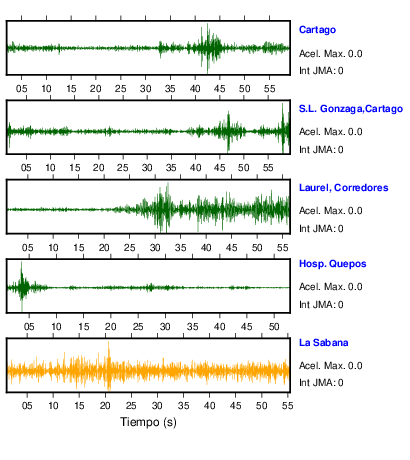 Cartago
Acel. Max. 0.0
Int JMA: 0

05 10 15 20 25 30 35 40 45 50 55

S.L. Gonzaga,Cartago
Acel. Max. 0.0
Int JMA: 0

05 10 15 20 25 30 35 40 45 50 55

Laurel, Corredores
Acel. Max. 0.0
Int JMA: 0

05 10 15 20 25 30 35 40 45 50 55

Hosp. Quepos
Acel. Max. 0.0
Int JMA: 0

05 10 15 20 25 30 35 40 45 50

La Sabana
Acel. Max. 0.0
Int JMA: 0

05 10 15 20 25 30 35 40 45 50 55

Tiempo (s)